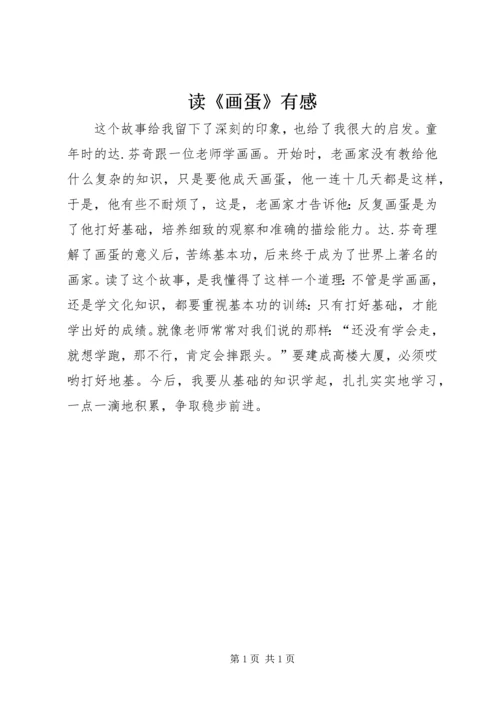 读《画蛋》有感

这个故事给我留下了深刻的印象，也给了我很大的启发。童年时的达.芬奇跟一位老师学画画。开始时，老画家没有教给他什么复杂的知识，只是要他成天画蛋，他一连十几天都是这样，于是，他有些不耐烦了，这是，老画家才告诉他：反复画蛋是为了他打好基础，培养细致的观察和准确的描绘能力。达.芬奇理解了画蛋的意义后，苦练基本功，后来终于成为了世界上著名的画家。读了这个故事，是我懂得了这样一个道理：不管是学画画，还是学文化知识，都要重视基本功的训练：只有打好基础，才能学出好的成绩。就像老师常常对我们说的那样：“还没有学会走，就想学跑，那不行，肯定会摔跟头。”要建成高楼大厦，必须哎哟打好地基。今后，我要从基础的知识学起，扎扎实实地学习，一点一滴地积累，争取稳步前进。

第1页 共1页